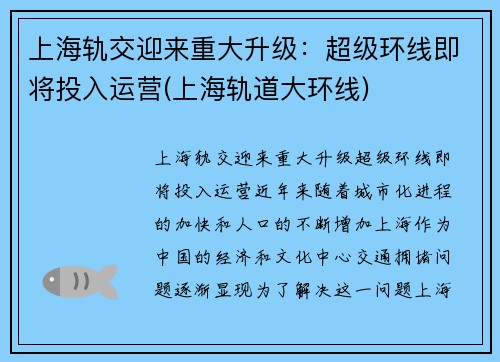 上海轨交迎来重大升级：超级环线即将投入运营(上海轨道大环线)

上海轨交迎来重大升级超级环线即将投入运营近年来随着城市化进程的加快和人口的不断增加上海作为中国的经济和文化中心交通拥堵问题逐渐显现为了解决这一问题上海